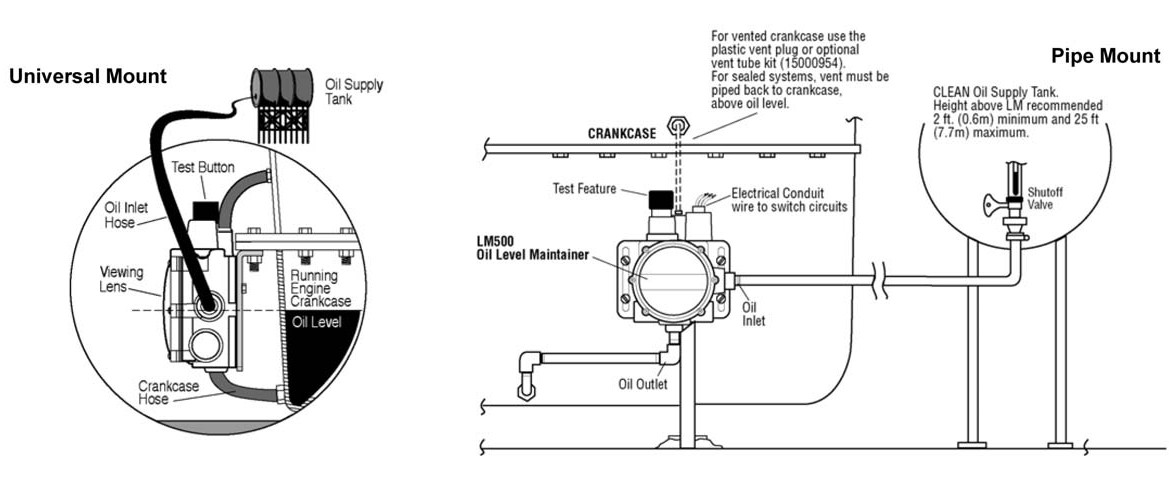 Universal Mount

Oil Supply Tank

Test Button

Oil Inlet Hose

Viewing Lens

Running Engine Crankcase

Oil Level

Crankcase Hose

For vented crankcase use the plastic vent plug or optional vent tube kit (15000954). For sealed systems, vent must be piped back to crankcase, above oil level.

Pipe Mount

CRANKCASE

CLEAN Oil Supply Tank. Height above LM recommended 2 ft. (0.6m) minimum and 25 ft (7.7m) maximum.

Test Feature

Electrical Conduit wire to switch circuits

Shutoff Valve

LM500 Oil Level Maintainer

Oil Inlet

Oil Outlet